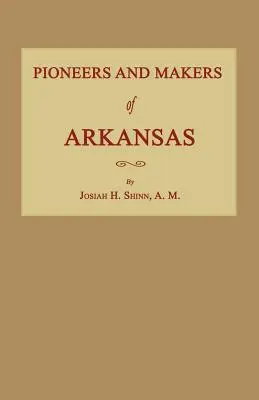 PIONEERS AND MAKERS

of

ARKANSAS

By

JOSIAH H. SHINN, A. M.